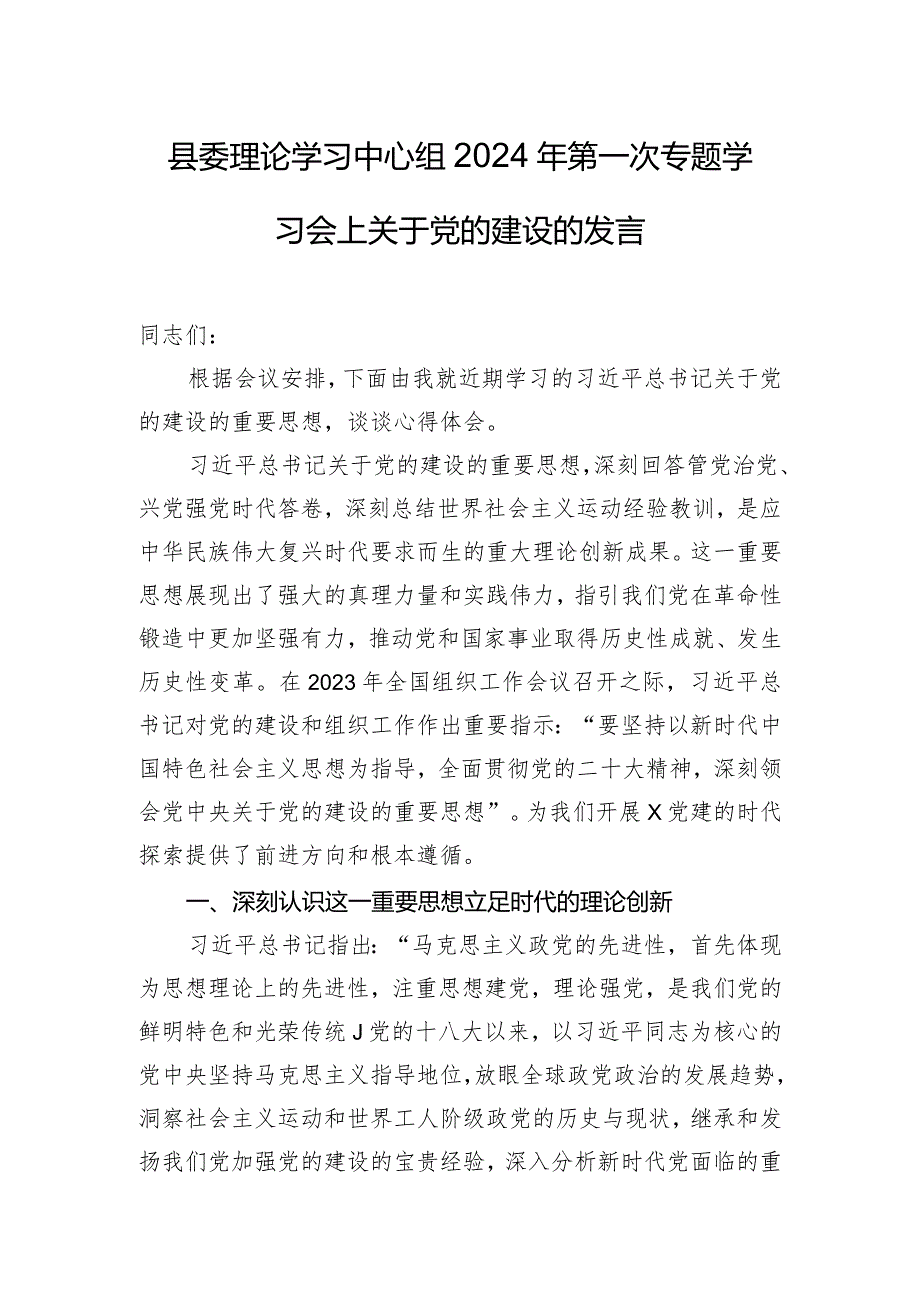 县委理论学习中心组2024年第一次专题学习会上关于党的建设的发言

同志们：

根据会议安排，下面由我就近期学习的习近平总书记关于党的建设的重要思想，谈谈心得体会。

习近平总书记关于党的建设的重要思想，深刻回答管党治党、兴党强党时代答卷，深刻总结世界社会主义运动经验教训，是应中华民族伟大复兴时代要求而生的重大理论创新成果。这一重要思想展现出了强大的真理力量和实践伟力，指引我们党在革命性锻造中更加坚强有力，推动党和国家事业取得历史性成就、发生历史性变革。在2023年全国组织工作会议召开之际，习近平总书记对党的建设和组织工作作出重要指示：“要坚持以新时代中国特色社会主义思想为指导，全面贯彻党的二十大精神，深刻领会党中央关于党的建设的重要思想”。为我们开展X党建的时代探索提供了前进方向和根本遵循。

一、深刻认识这一重要思想立足时代的理论创新

习近平总书记指出：“马克思主义政党的先进性，首先体现为思想理论上的先进性，注重思想建党，理论强党，是我们党的鲜明特色和光荣传统J党的十八大以来，以习近平同志为核心的党中央坚持马克思主义指导地位，放眼全球政党政治的发展趋势，洞察社会主义运动和世界工人阶级政党的历史与现状，继承和发扬我们党加强党的建设的宝贵经验，深入分析新时代党面临的重